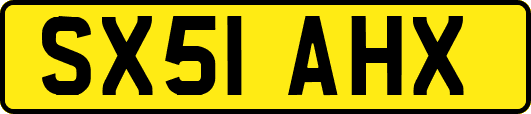 SX51 AHX